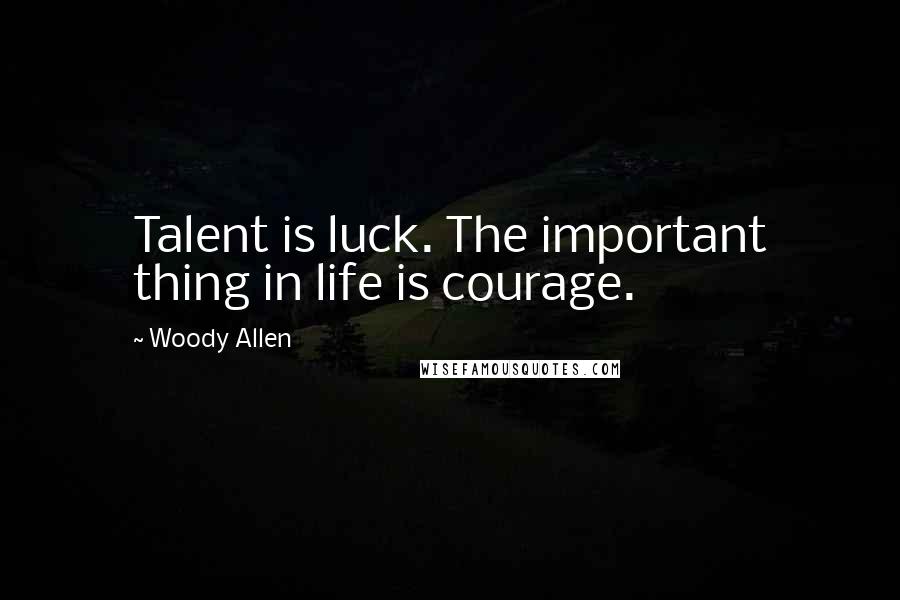 Talent is luck. The important thing in life is courage.

~ Woody Allen

WISEFAMOUSQUOTES.COM